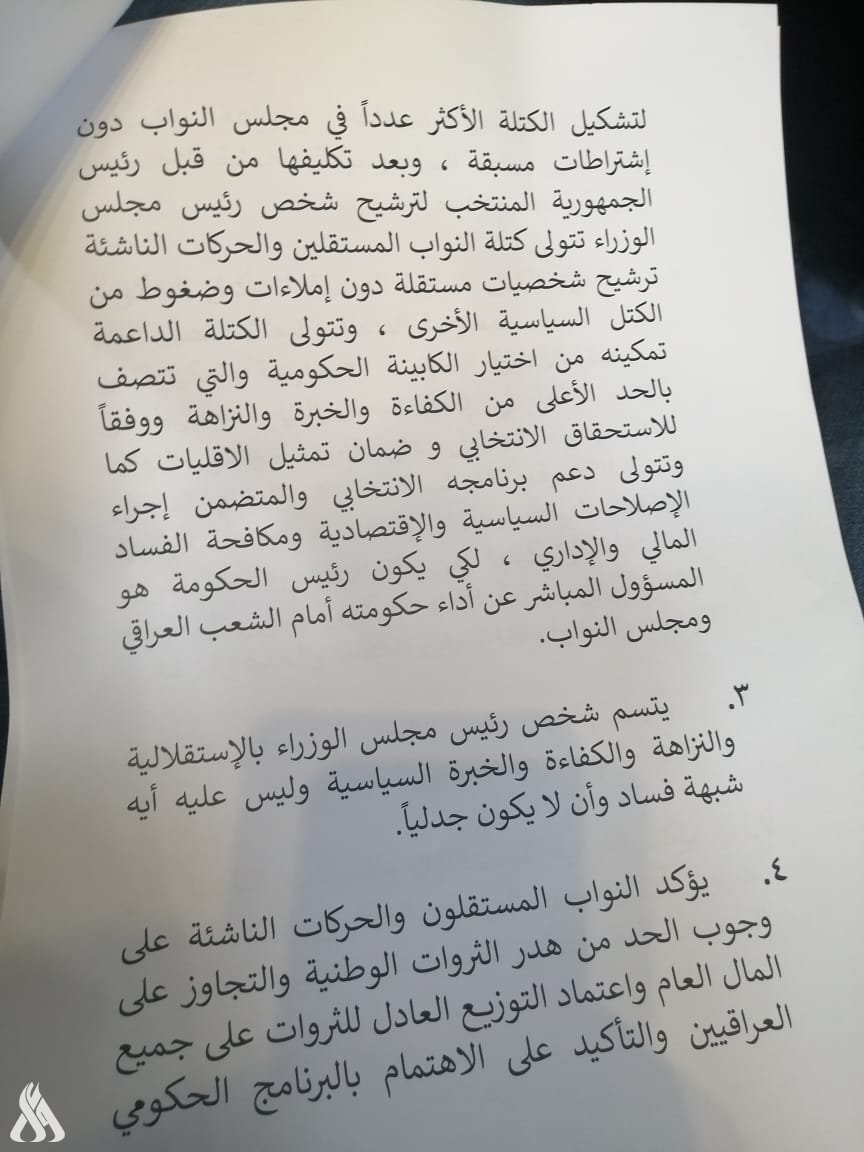 لتشكيل الكتلة الأكثر عدداً في مجلس النواب دون إشتراطات مسبقة ، وبعد تكليفها من قبل رئيس الجمهورية المنتخب لترشيح شخص رئيس مجلس الوزراء تتولى كتلة النواب المستقلين والحركات الناشئة ترشيح شخصيات مستقلة دون إملاءات وضغوط من الكتل السياسية الأخرى ، وتتولى الكتلة الداعمة تمكينه من اختيار الكابينة الحكومية والتي تتصف بالحد الأعلى من الكفاءة والخبرة والنزاهة ووفقاً للاستحقاق الانتخابي و ضمان تمثيل الاقليات كما وتتولى دعم برنامجه الانتخابي والمتضمن إجراء الإصلاحات السياسية والإقتصادية ومكافحة الفساد المالي والإداري ، لكي يكون رئيس الحكومة هو المسؤول المباشر عن أداء حكومته أمام الشعب العراقي ومجلس النواب.

٣. يتسم شخص رئيس مجلس الوزراء بالإستقلالية والنزاهة والكفاءة والخبرة السياسية وليس عليه أيه شبهة فساد وأن لا يكون جدلياً.

٤. يؤكد النواب المستقلون والحركات الناشئة على وجوب الحد من هدر الثروات الوطنية والتجاوز على المال العام واعتماد التوزيع العادل للثروات على جميع العراقيين والتأكيد على الاهتمام بالبرنامج الحكومي